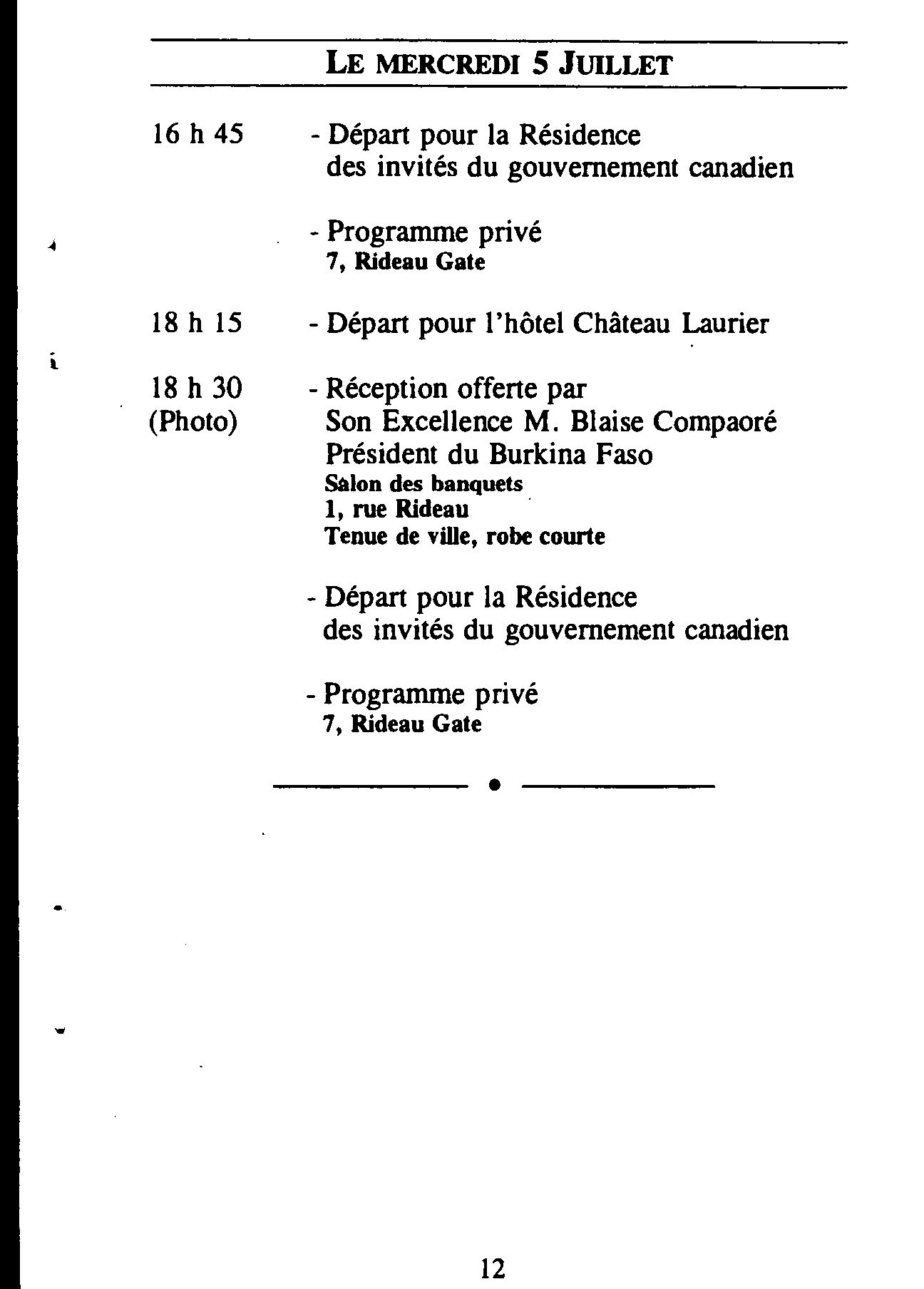 LE MERCREDI 5 JUILLET

16 h 45 - Départ pour la Résidence des invités du gouvernement canadien

- Programme privé
7, Rideau Gate

18 h 15 - Départ pour l'hôtel Château Laurier

18 h 30 (Photo) - Réception offerte par Son Excellence M. Blaise Compaoré Président du Burkina Faso
Salon des banquets
1, rue Rideau
Tenue de ville, robe courte

- Départ pour la Résidence des invités du gouvernement canadien

- Programme privé
7, Rideau Gate

12